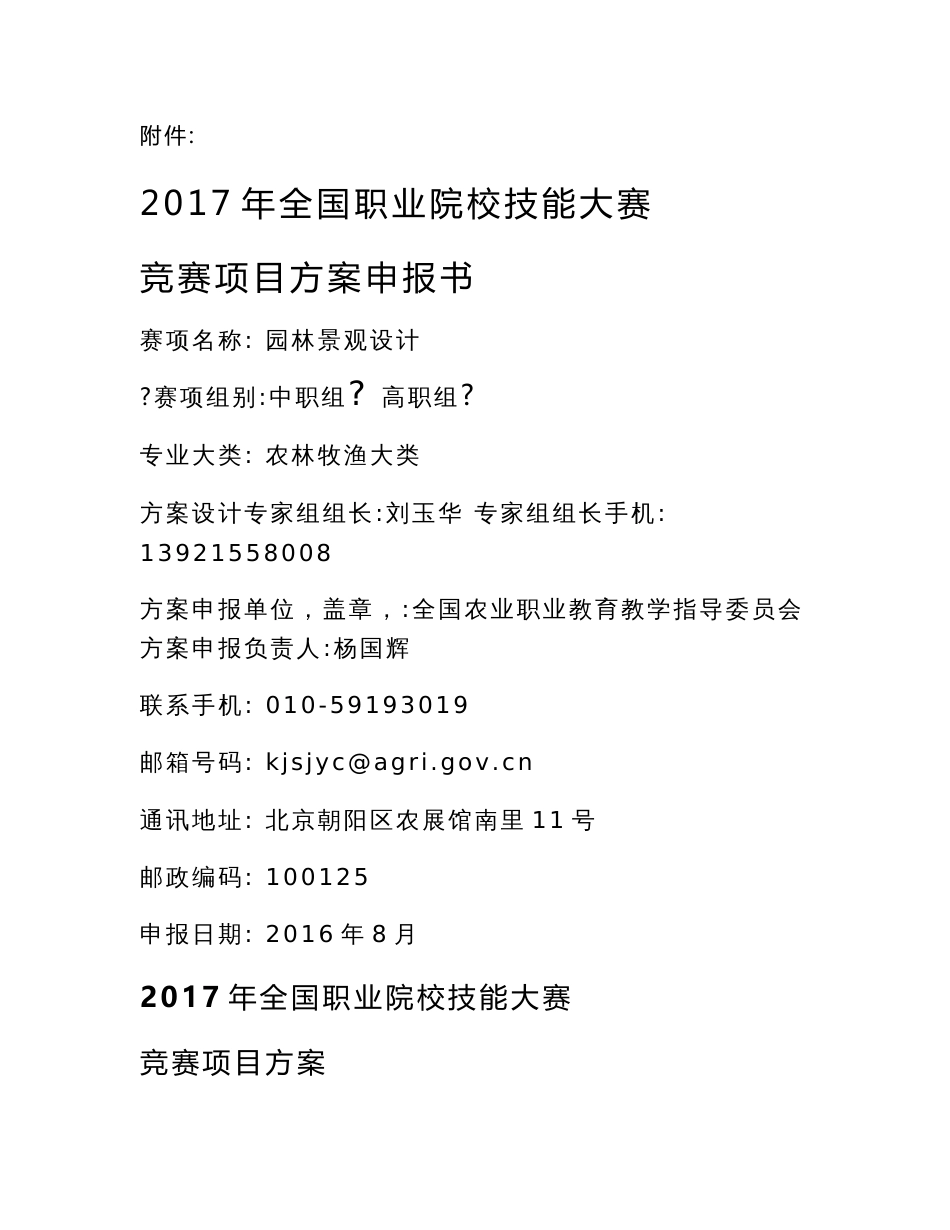 附件:

2017 年全国职业院校技能大赛

竞赛项目方案申报书

赛项名称: 园林景观设计

?赛项组别:中职组? 高职组?

专业大类: 农林牧渔大类

方案设计专家组组长:刘玉华 专家组组长手机: 13921558008

方案申报单位，盖章，:全国农业职业教育教学指导委员会 方案申报负责人:杨国辉

联系手机: 010-59193019

邮箱号码: kjsjyc@agri.gov.cn

通讯地址: 北京朝阳区农展馆南里 11 号

邮政编码: 100125

申报日期: 2016 年 8 月

2017 年全国职业院校技能大赛

竞赛项目方案